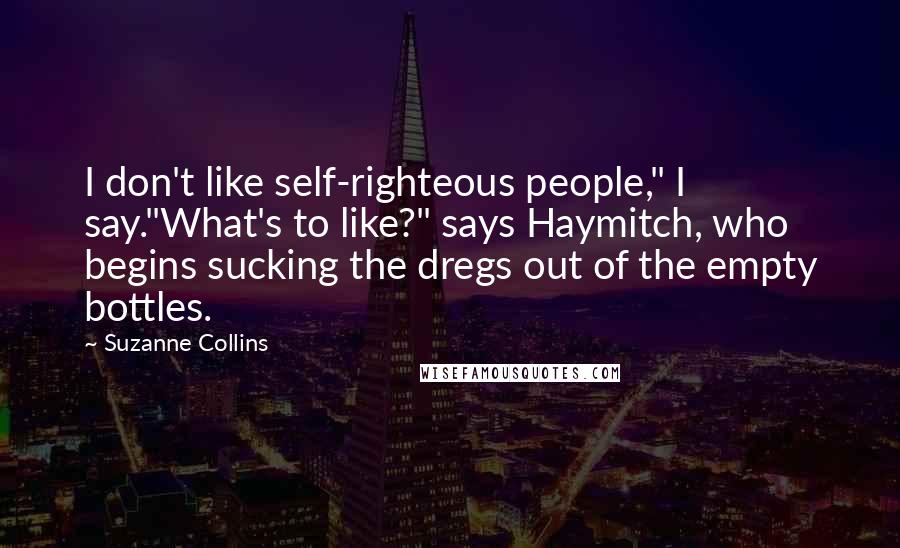 I don't like self-righteous people," I say."What's to like?" says Haymitch, who begins sucking the dregs out of the empty bottles.

~ Suzanne Collins

WISEFAMOUSQUOTES.COM